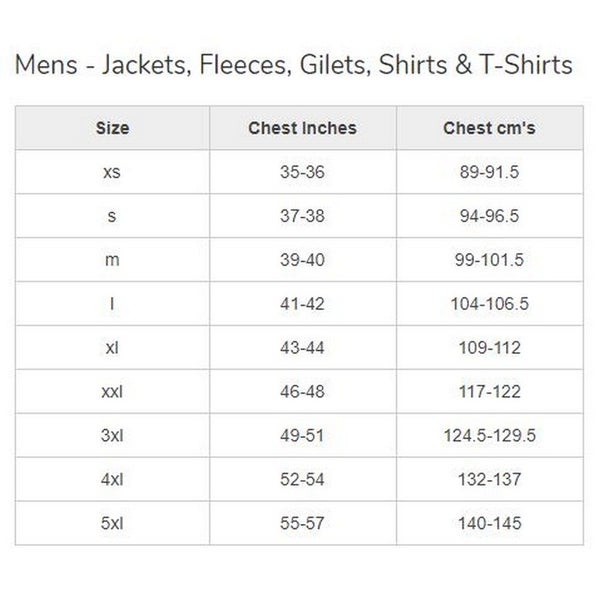 Mens - Jackets, Fleeces, Gilets, Shirts & T-Shirts

| Size | Chest Inches | Chest cm's |
|---|---|---|
| xs | 35-36 | 89-91.5 |
| s | 37-38 | 94-96.5 |
| m | 39-40 | 99-101.5 |
| l | 41-42 | 104-106.5 |
| xl | 43-44 | 109-112 |
| xxl | 46-48 | 117-122 |
| 3xl | 49-51 | 124.5-129.5 |
| 4xl | 52-54 | 132-137 |
| 5xl | 55-57 | 140-145 |